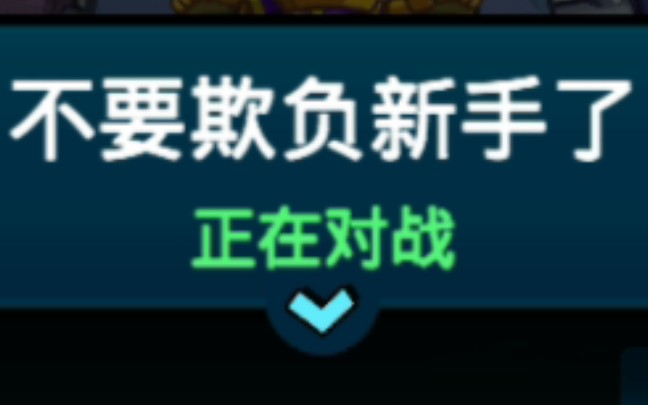 不要欺负新手了

正在对战